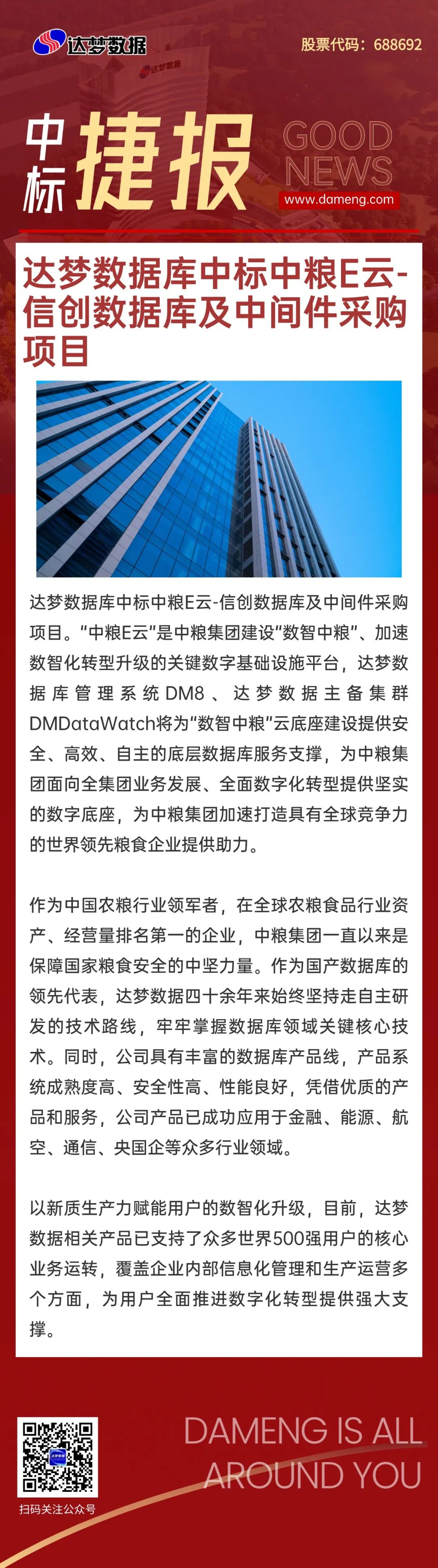 达梦数据

股票代码：688692

中标捷报

GOOD NEWS

www.dameng.com

达梦数据库中标中粮E云-信创数据库及中间件采购项目

达梦数据库中标中粮E云-信创数据库及中间件采购项目。“中粮E云”是中粮集团建设“数智中粮”、加速数智化转型升级的关键数字基础设施平台，达梦数据库管理系统DM8、达梦数据主备集群DMDataWatch将为“数智中粮”云底座建设提供安全、高效、自主的底层数据库服务支撑，为中粮集团面向全集团业务发展、全面数字化转型提供坚实的数字底座，为中粮集团加速打造具有全球竞争力的世界领先粮食企业提供助力。

作为中国农粮行业领军者，在全球农粮食品行业资产、经营量排名第一的企业，中粮集团一直以来是保障国家粮食安全的中坚力量。作为国产数据库的领先代表，达梦数据四十余年来始终坚持走自主研发的技术路线，牢牢掌握数据库领域关键核心技术。同时，公司具有丰富的数据库产品线，产品系统成熟度高、安全性高、性能良好，凭借优质的产品和服务，公司产品已成功应用于金融、能源、航空、通信、央国企等众多行业领域。

以新质生产力赋能用户的数智化升级，目前，达梦数据相关产品已支持了众多世界500强用户的核心业务运转，覆盖企业内部信息化管理和生产运营多个方面，为用户全面推进数字化转型提供强大支撑。

扫码关注公众号

DAMENG IS ALL AROUND YOU